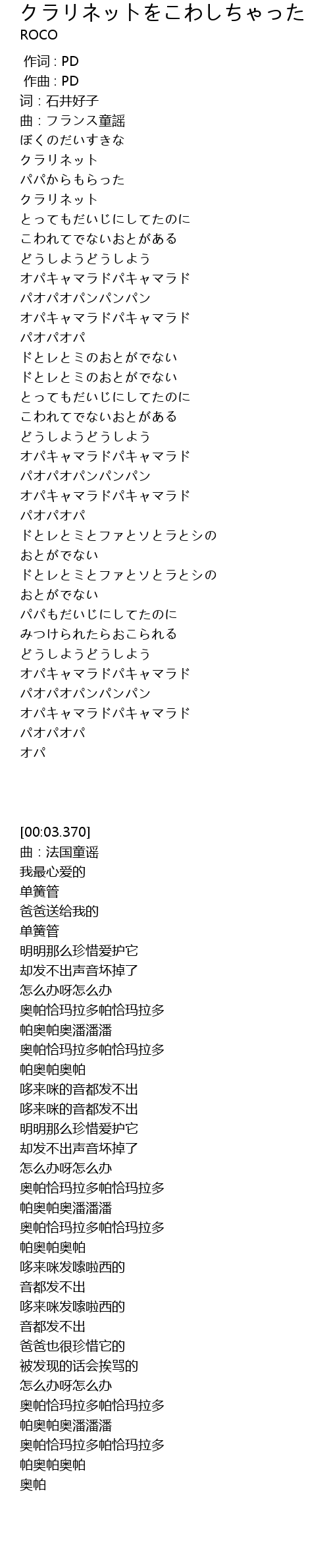 クラリネットをこわしちゃった
ROCO

作词 : PD
作曲 : PD
词 : 石井好子
曲 : フランス童謡
ぼくのだいすきな
クラリネット
パパからもらった
クラリネット
とってもだいじにしてたのに
こわれてでないおとがある
どうしようどうしよう
オパキャマラドパキャマラド
パオパオパンパンパン
オパキャマラドパキャマラド
パオパオパ
ドとレとミのおとがでない
ドとレとミのおとがでない
とってもだいじにしてたのに
こわれてでないおとがある
どうしようどうしよう
オパキャマラドパキャマラド
パオパオパンパンパン
オパキャマラドパキャマラド
パオパオパ
ドとレとミとファとソとラとシの
おとがでない
ドとレとミとファとソとラとシの
おとがでない
パパもだいじにしてたのに
みつけられたらおこられる
どうしようどうしよう
オパキャマラドパキャマラド
パオパオパンパンパン
オパキャマラドパキャマラド
パオパオパ
オパ

[00:03.370]
曲 : 法国童谣
我最心爱的
单簧管
爸爸送给我的
单簧管
明明那么珍惜爱护它
却发不出声音坏掉了
怎么办呀怎么办
奥帕恰玛拉多帕恰玛拉多
帕奥帕奥潘潘潘
奥帕恰玛拉多帕恰玛拉多
帕奥帕奥帕
哆来咪的音都发不出
哆来咪的音都发不出
明明那么珍惜爱护它
却发不出声音坏掉了
怎么办呀怎么办
奥帕恰玛拉多帕恰玛拉多
帕奥帕奥潘潘潘
奥帕恰玛拉多帕恰玛拉多
帕奥帕奥帕
哆来咪发嗦啦西的
音都发不出
哆来咪发嗦啦西的
音都发不出
爸爸也很珍惜它的
被发现的话会挨骂的
怎么办呀怎么办
奥帕恰玛拉多帕恰玛拉多
帕奥帕奥潘潘潘
奥帕恰玛拉多帕恰玛拉多
帕奥帕奥帕
奥帕